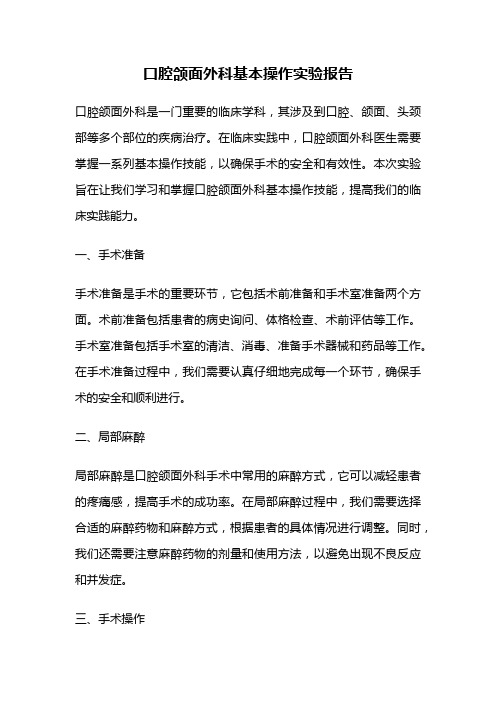 口腔颌面外科基本操作实验报告

口腔颌面外科是一门重要的临床学科，其涉及到口腔、颌面、头颈部等多个部位的疾病治疗。在临床实践中，口腔颌面外科医生需要掌握一系列基本操作技能，以确保手术的安全和有效性。本次实验旨在让我们学习和掌握口腔颌面外科基本操作技能，提高我们的临床实践能力。

一、手术准备

手术准备是手术的重要环节，它包括术前准备和手术室准备两个方面。术前准备包括患者的病史询问、体格检查、术前评估等工作。手术室准备包括手术室的清洁、消毒、准备手术器械和药品等工作。在手术准备过程中，我们需要认真仔细地完成每一个环节，确保手术的安全和顺利进行。

二、局部麻醉

局部麻醉是口腔颌面外科手术中常用的麻醉方式，它可以减轻患者的疼痛感，提高手术的成功率。在局部麻醉过程中，我们需要选择合适的麻醉药物和麻醉方式，根据患者的具体情况进行调整。同时，我们还需要注意麻醉药物的剂量和使用方法，以避免出现不良反应和并发症。

三、手术操作